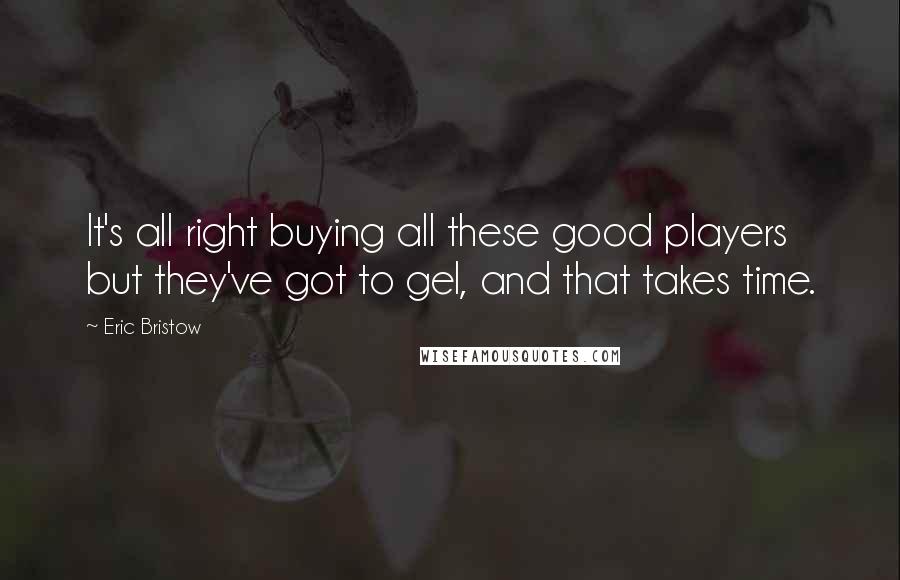 It's all right buying all these good players but they've got to gel, and that takes time.

~ Eric Bristow

WISEFAMOUSQUOTES.COM